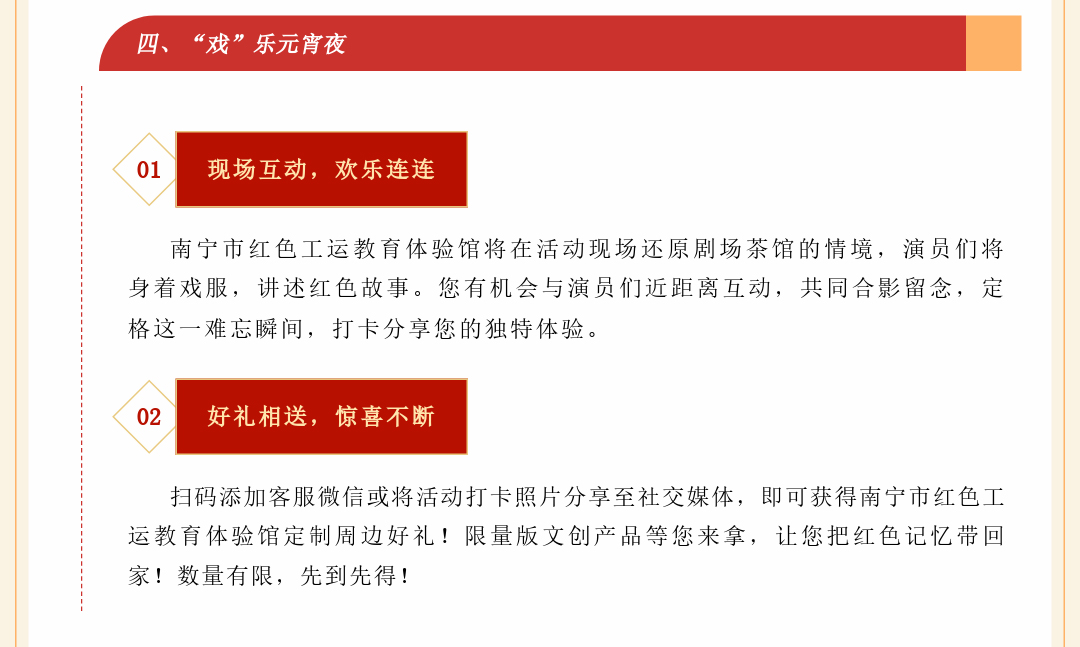 四、“戏”乐元宵夜

01 现场互动，欢乐连连

南宁市红色工运教育体验馆将在活动现场还原剧场茶馆的情境，演员们将身着戏服，讲述红色故事。您有机会与演员们近距离互动，共同合影留念，定格这一难忘瞬间，打卡分享您的独特体验。

02 好礼相送，惊喜不断

扫码添加客服微信或将活动打卡照片分享至社交媒体，即可获得南宁市红色工运教育体验馆定制周边好礼！限量版文创产品等您来拿，让您把红色记忆带回家！数量有限，先到先得！